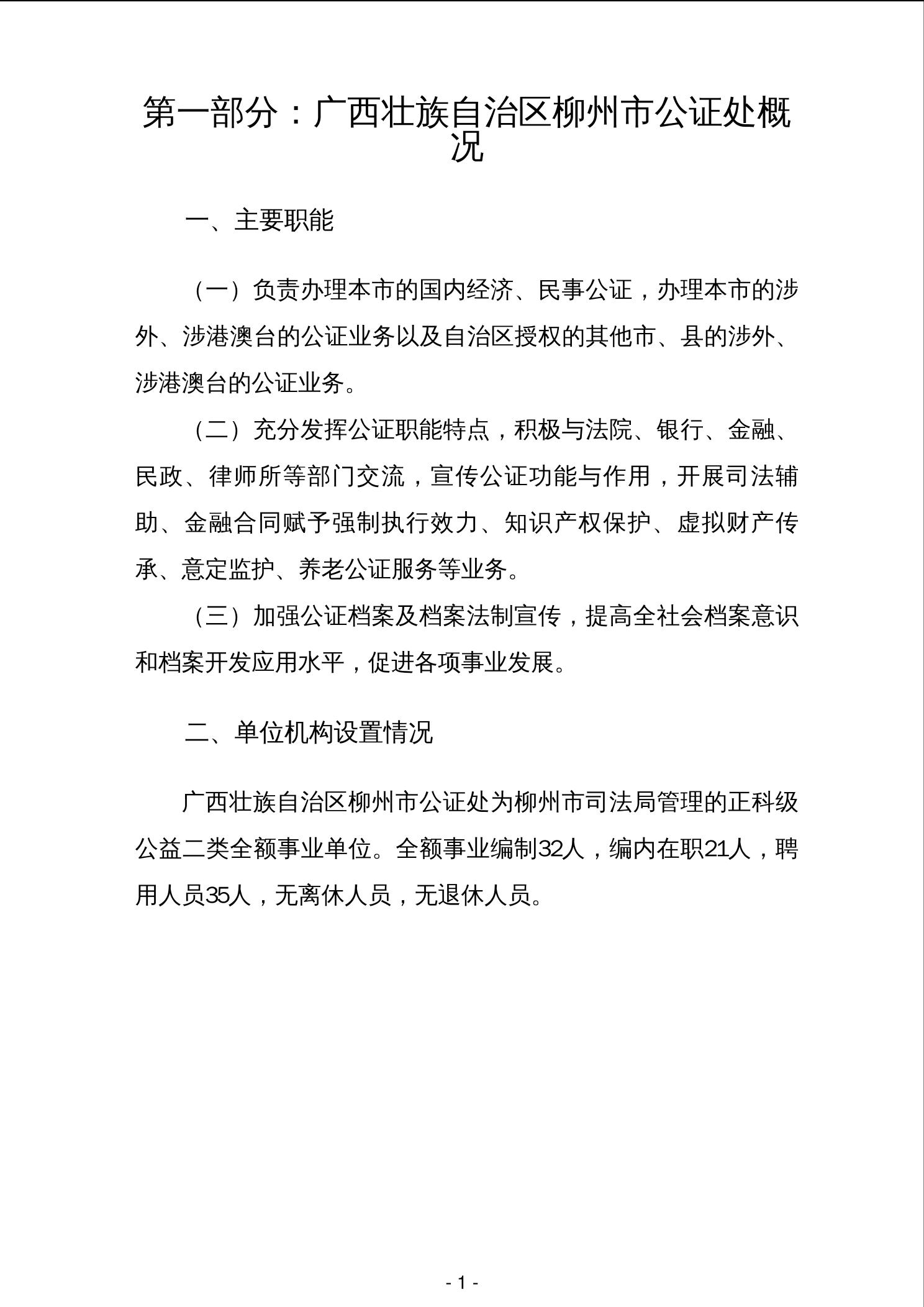 第一部分：广西壮族自治区柳州市公证处概况

一、主要职能

（一）负责办理本市的国内经济、民事公证，办理本市的涉外、涉港澳台的公证业务以及自治区授权的其他市、县的涉外、涉港澳台的公证业务。

（二）充分发挥公证职能特点，积极与法院、银行、金融、民政、律师所等部门交流，宣传公证功能与作用，开展司法辅助、金融合同赋予强制执行效力、知识产权保护、虚拟财产传承、意定监护、养老公证服务等业务。

（三）加强公证档案及档案法制宣传，提高全社会档案意识和档案开发应用水平，促进各项事业发展。

二、单位机构设置情况

广西壮族自治区柳州市公证处为柳州市司法局管理的正科级公益二类全额事业单位。全额事业编制32人，编内在职21人，聘用人员35人，无离休人员，无退休人员。

- 1 -